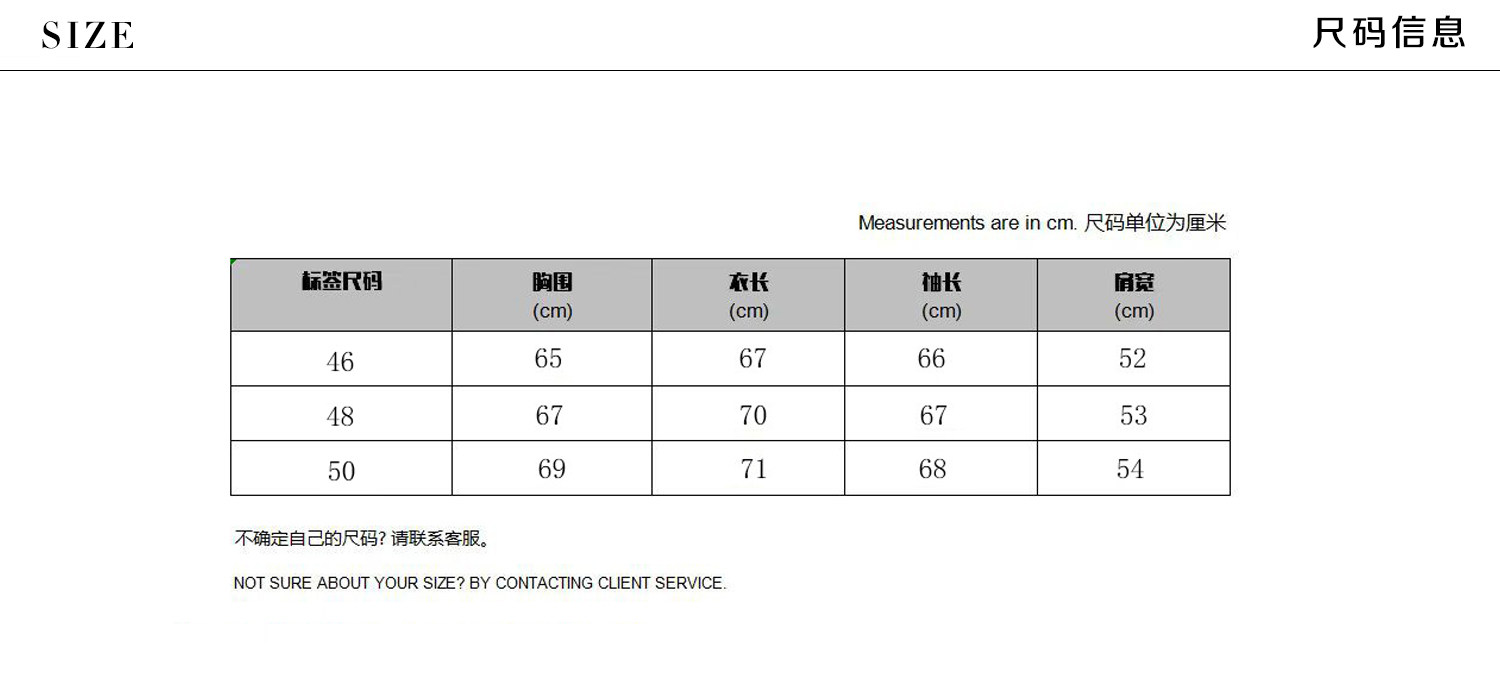 SIZE

尺码信息

Measurements are in cm. 尺码单位为厘米

| 标签尺码 | 胸围 (cm) | 衣长 (cm) | 袖长 (cm) | 肩宽 (cm) |
|---|---|---|---|---|
| 46 | 65 | 67 | 66 | 52 |
| 48 | 67 | 70 | 67 | 53 |
| 50 | 69 | 71 | 68 | 54 |

不确定自己的尺码? 请联系客服。

NOT SURE ABOUT YOUR SIZE? BY CONTACTING CLIENT SERVICE.